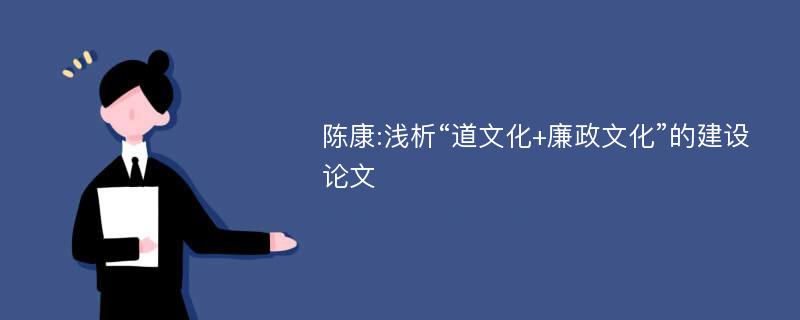 陈康:浅析“道文化+廉政文化”的建设论文